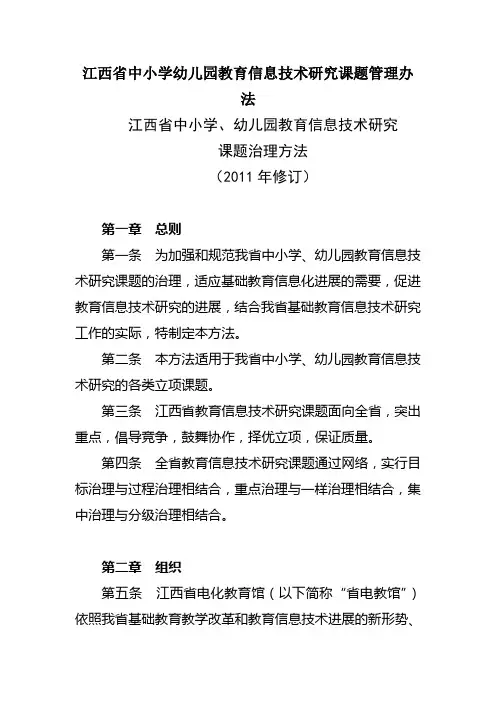 江西省中小学幼儿园教育信息技术研究课题管理办法

江西省中小学、幼儿园教育信息技术研究
课题治理方法
（2011 年修订）

第一章　总则

第一条　为加强和规范我省中小学、幼儿园教育信息技术研究课题的治理，适应基础教育信息化进展的需要，促进教育信息技术研究的进展，结合我省基础教育信息技术研究工作的实际，特制定本方法。

第二条　本方法适用于我省中小学、幼儿园教育信息技术研究的各类立项课题。

第三条　江西省教育信息技术研究课题面向全省，突出重点，倡导竞争，鼓舞协作，择优立项，保证质量。

第四条　全省教育信息技术研究课题通过网络，实行目标治理与过程治理相结合，重点治理与一样治理相结合，集中治理与分级治理相结合。

第二章　组织

第五条　江西省电化教育馆（以下简称“省电教馆”）依照我省基础教育教学改革和教育信息技术进展的新形势、